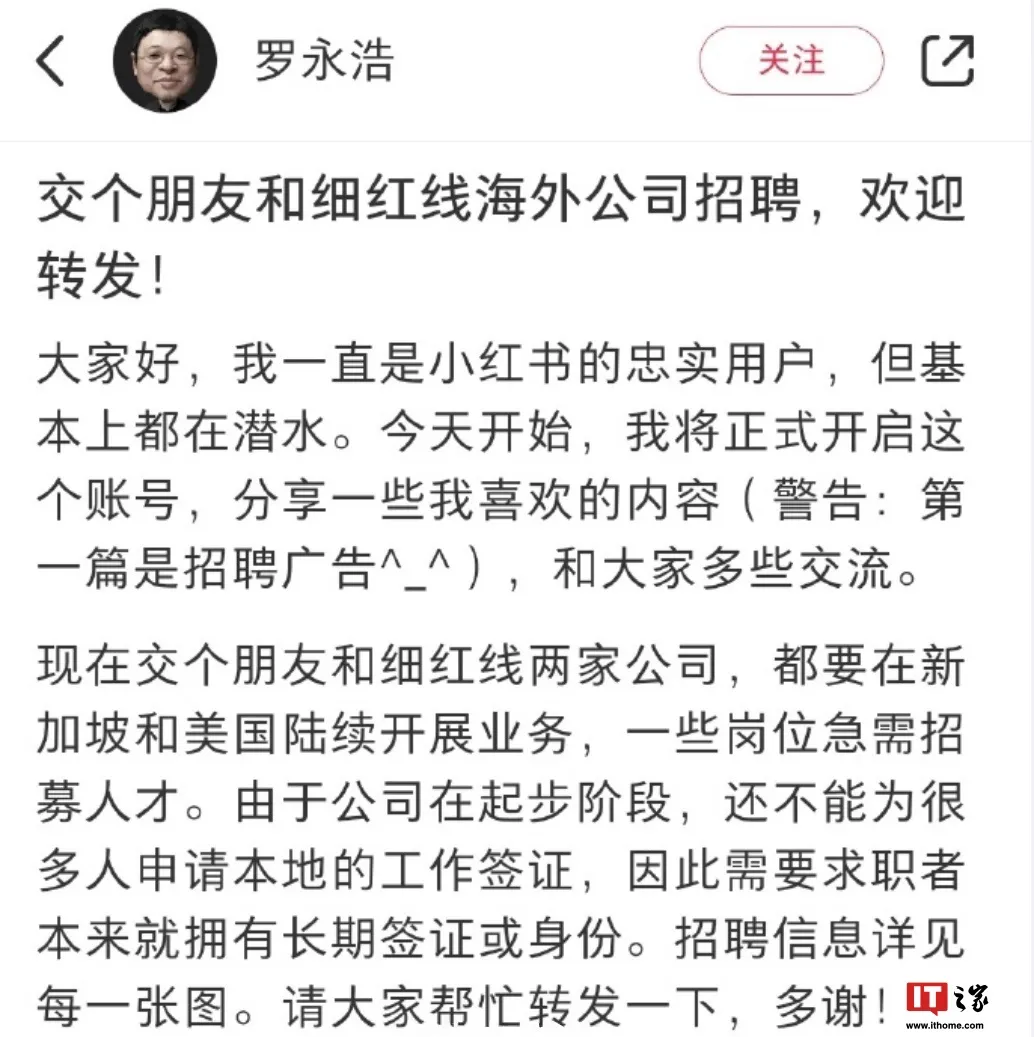 罗永浩

关注

交个朋友和细红线海外公司招聘，欢迎转发！

大家好，我一直是小红书的忠实用户，但基本上都在潜水。今天开始，我将正式开启这个账号，分享一些我喜欢的内容（警告：第一篇是招聘广告^_^），和大家多些交流。

现在交个朋友和细红线两家公司，都要在新加坡和美国陆续开展业务，一些岗位急需招募人才。由于公司在起步阶段，还不能为很多人申请本地的工作签证，因此需要求职者本来就拥有长期签证或身份。招聘信息详见每一张图。请大家帮忙转发一下，多谢！

IT之家
www.ithome.com